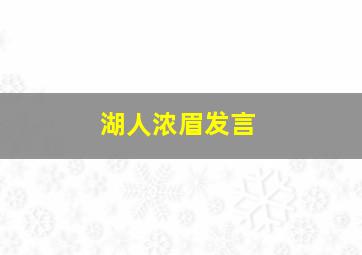 湖人浓眉发言